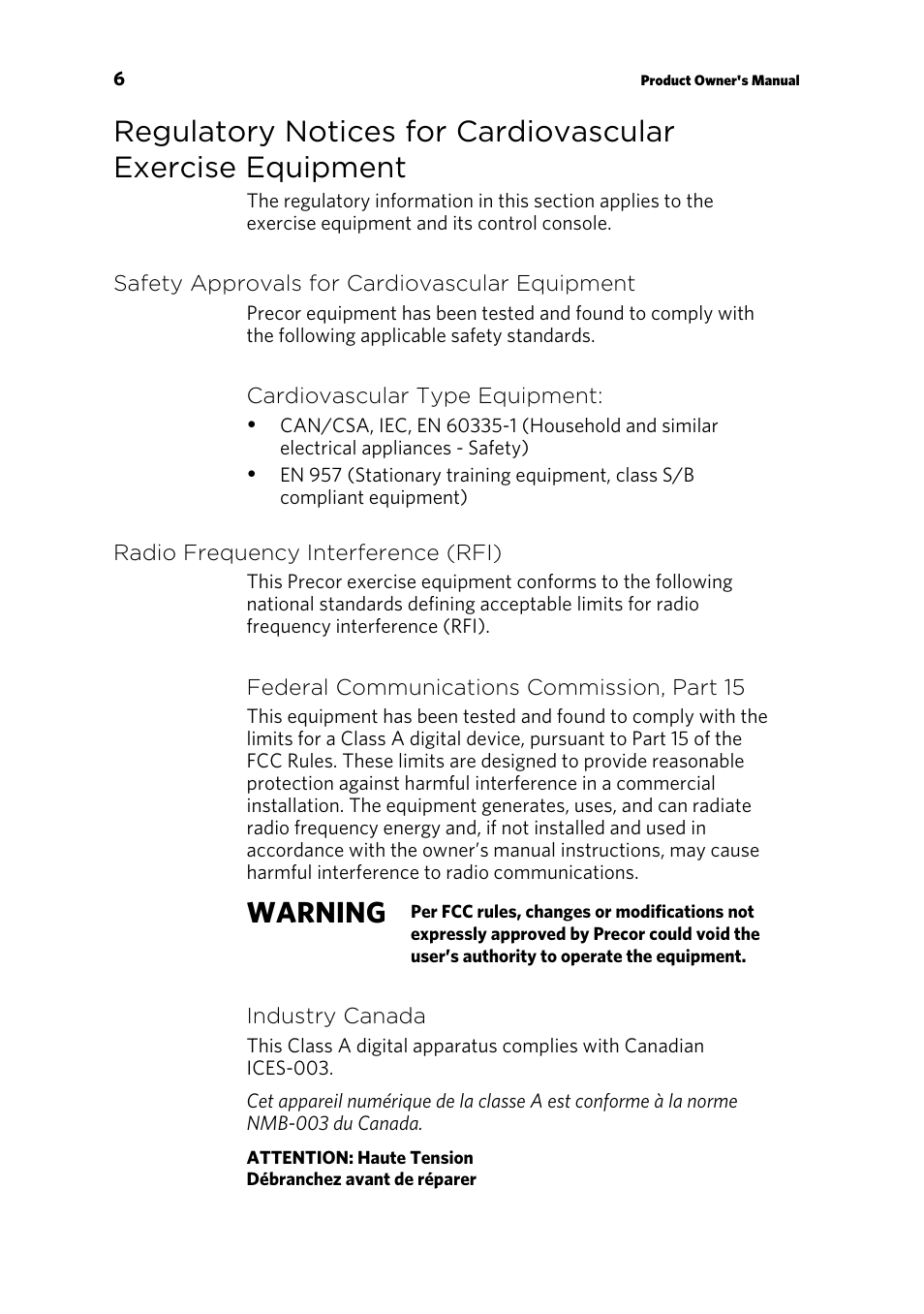 6

Product Owner's Manual

Regulatory Notices for Cardiovascular Exercise Equipment

The regulatory information in this section applies to the exercise equipment and its control console.

Safety Approvals for Cardiovascular Equipment

Precor equipment has been tested and found to comply with the following applicable safety standards.

Cardiovascular Type Equipment:

• CAN/CSA, IEC, EN 60335-1 (Household and similar electrical appliances - Safety)
• EN 957 (Stationary training equipment, class S/B compliant equipment)

Radio Frequency Interference (RFI)

This Precor exercise equipment conforms to the following national standards defining acceptable limits for radio frequency interference (RFI).

Federal Communications Commission, Part 15

This equipment has been tested and found to comply with the limits for a Class A digital device, pursuant to Part 15 of the FCC Rules. These limits are designed to provide reasonable protection against harmful interference in a commercial installation. The equipment generates, uses, and can radiate radio frequency energy and, if not installed and used in accordance with the owner's manual instructions, may cause harmful interference to radio communications.

WARNING Per FCC rules, changes or modifications not expressly approved by Precor could void the user's authority to operate the equipment.

Industry Canada

This Class A digital apparatus complies with Canadian ICES-003.

Cet appareil numérique de la classe A est conforme à la norme NMB-003 du Canada.

ATTENTION: Haute Tension
Débranchez avant de réparer